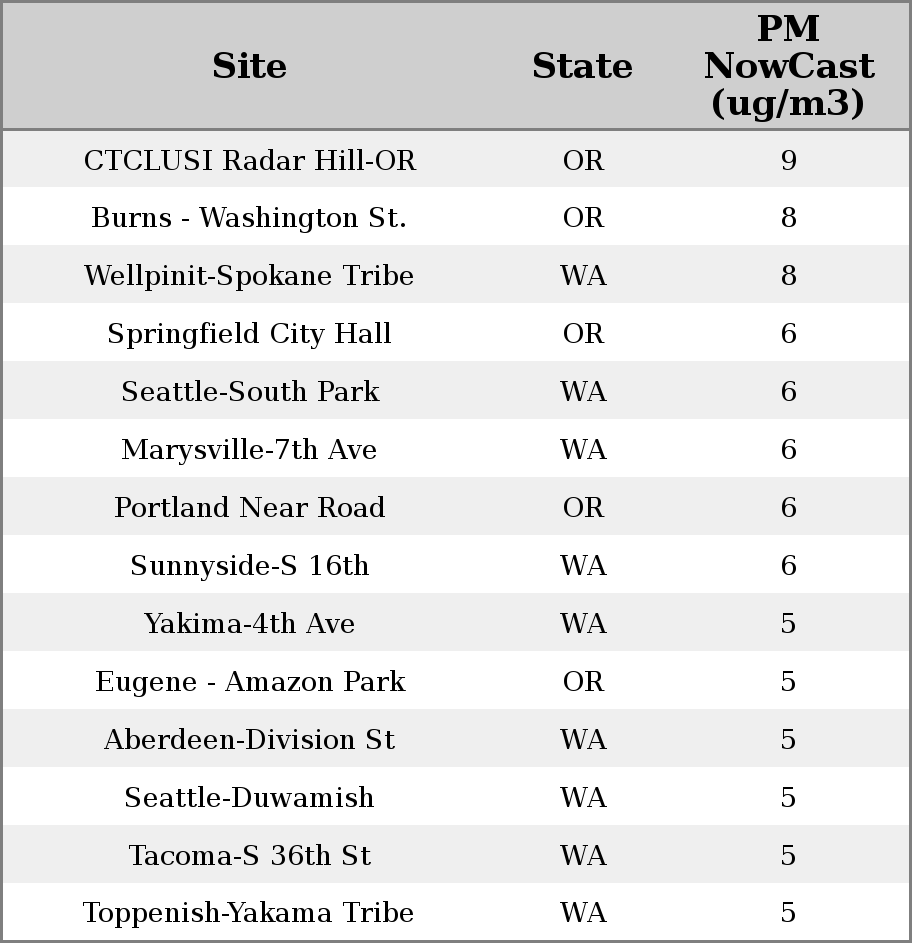 | Site | State | PM NowCast (ug/m3) |
|---|---|---|
| CTCLUSI Radar Hill-OR | OR | 9 |
| Burns - Washington St. | OR | 8 |
| Wellpinit-Spokane Tribe | WA | 8 |
| Springfield City Hall | OR | 6 |
| Seattle-South Park | WA | 6 |
| Marysville-7th Ave | WA | 6 |
| Portland Near Road | OR | 6 |
| Sunnyside-S 16th | WA | 6 |
| Yakima-4th Ave | WA | 5 |
| Eugene - Amazon Park | OR | 5 |
| Aberdeen-Division St | WA | 5 |
| Seattle-Duwamish | WA | 5 |
| Tacoma-S 36th St | WA | 5 |
| Toppenish-Yakama Tribe | WA | 5 |